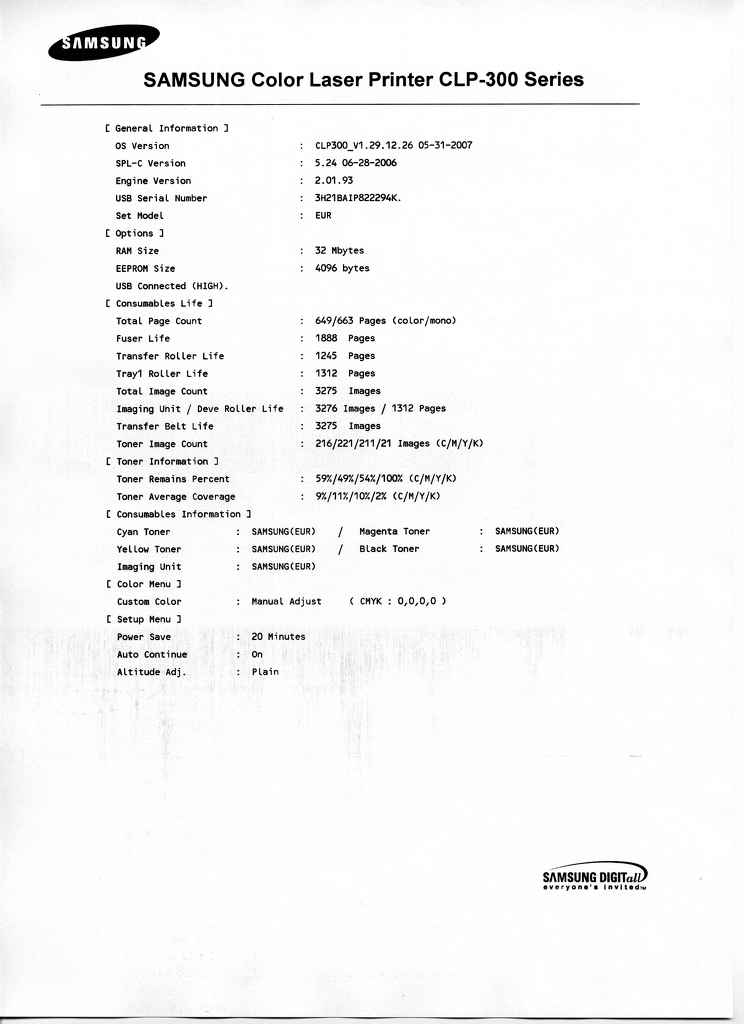 SAMSUNG

SAMSUNG Color Laser Printer CLP-300 Series

[ General Information ]
OS Version : CLP300_V1.29.12.26 05-31-2007
SPL-C Version : 5.24 06-28-2006
Engine Version : 2.01.93
USB Serial Number : 3H21BAIP822294K.
Set Model : EUR
[ Options ]
RAM Size : 32 Mbytes
EEPROM Size : 4096 bytes
USB Connected (HIGH).
[ Consumables Life ]
Total Page Count : 649/663 Pages (color/mono)
Fuser Life : 1888 Pages
Transfer Roller Life : 1245 Pages
Tray1 Roller Life : 1312 Pages
Total Image Count : 3275 Images
Imaging Unit / Deve Roller Life : 3276 Images / 1312 Pages
Transfer Belt Life : 3275 Images
Toner Image Count : 216/221/211/21 Images (C/M/Y/K)
[ Toner Information ]
Toner Remains Percent : 59%/49%/54%/100% (C/M/Y/K)
Toner Average Coverage : 9%/11%/10%/2% (C/M/Y/K)
[ Consumables Information ]
Cyan Toner : SAMSUNG(EUR) / Magenta Toner : SAMSUNG(EUR)
Yellow Toner : SAMSUNG(EUR) / Black Toner : SAMSUNG(EUR)
Imaging Unit : SAMSUNG(EUR)
[ Color Menu ]
Custom Color : Manual Adjust ( CMYK : 0,0,0,0 )
[ Setup Menu ]
Power Save : 20 Minutes
Auto Continue : On
Altitude Adj. : Plain

SAMSUNG DIGITall
everyone's invited™